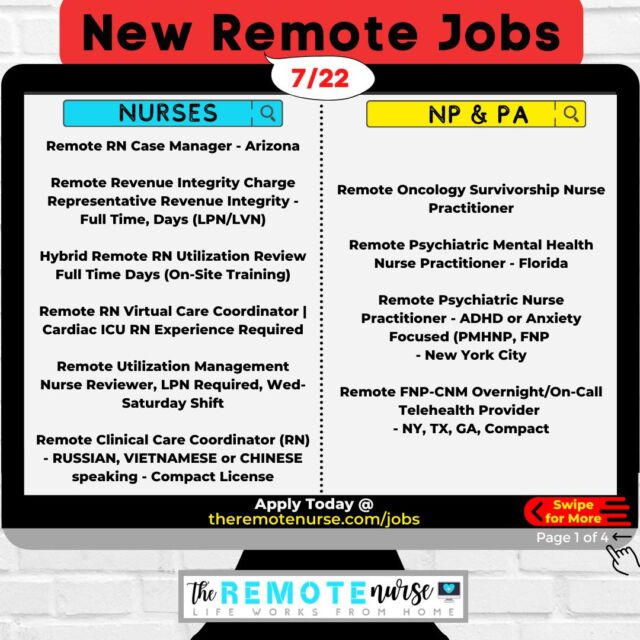 New Remote Jobs

7/22

NURSES

Remote RN Case Manager - Arizona

Remote Revenue Integrity Charge Representative Revenue Integrity - Full Time, Days (LPN/LVN)

Hybrid Remote RN Utilization Review Full Time Days (On-Site Training)

Remote RN Virtual Care Coordinator | Cardiac ICU RN Experience Required

Remote Utilization Management Nurse Reviewer, LPN Required, Wed-Saturday Shift

Remote Clinical Care Coordinator (RN) - RUSSIAN, VIETNAMESE or CHINESE speaking - Compact License

NP & PA

Remote Oncology Survivorship Nurse Practitioner

Remote Psychiatric Mental Health Nurse Practitioner - Florida

Remote Psychiatric Nurse Practitioner - ADHD or Anxiety Focused (PMHNP, FNP - New York City

Remote FNP-CNM Overnight/On-Call Telehealth Provider - NY, TX, GA, Compact

Apply Today @ theremotenurse.com/jobs

Swipe for More

Page 1 of 4

The REMOTE nurse
LIFE WORKS FROM HOME